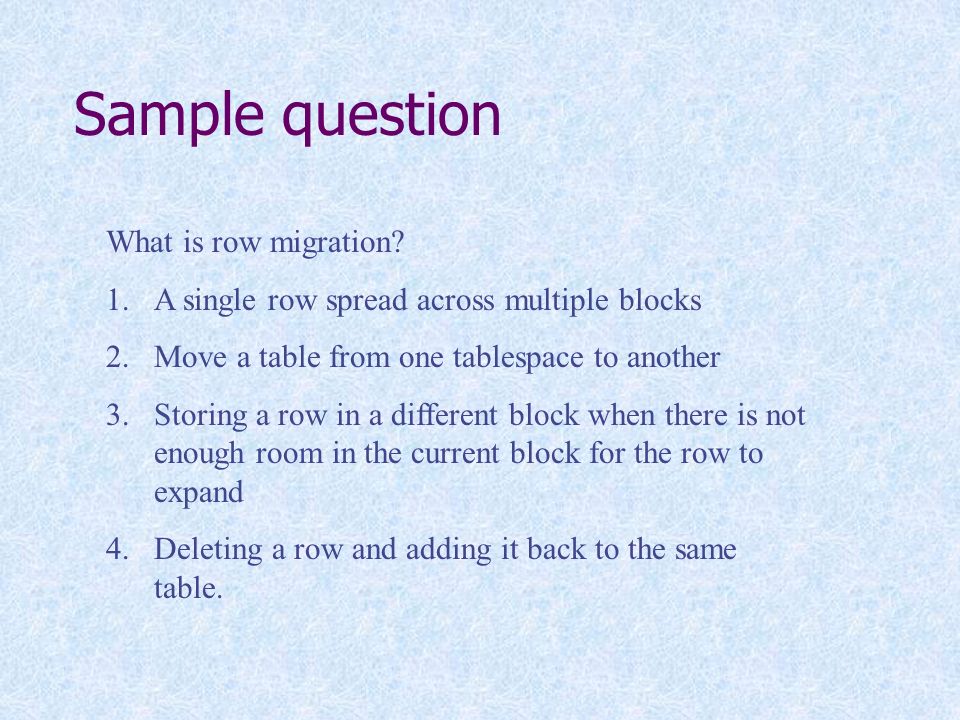 Sample question

What is row migration?

1. A single row spread across multiple blocks

2. Move a table from one tablespace to another

3. Storing a row in a different block when there is not enough room in the current block for the row to expand

4. Deleting a row and adding it back to the same table.